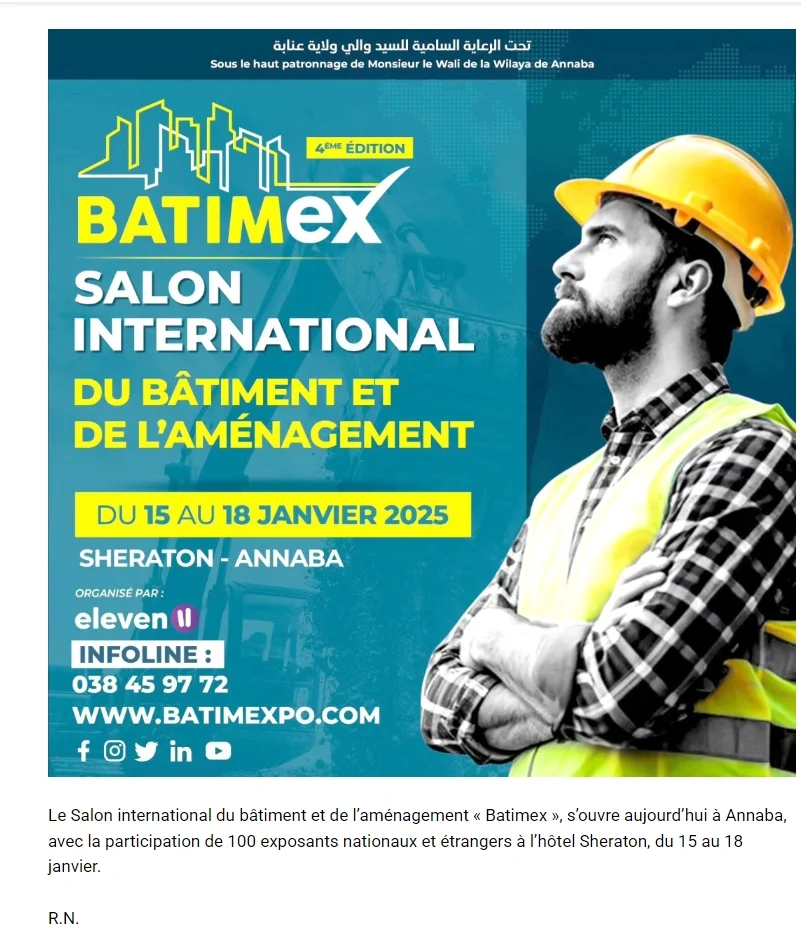 تحت الرعاية السامية للسيد والي ولاية عنابة
Sous le haut patronnage de Monsieur le Wali de la Wilaya de Annaba

4ÈME ÉDITION
BATIMEX

SALON INTERNATIONAL
DU BÂTIMENT ET DE L'AMÉNAGEMENT

DU 15 AU 18 JANVIER 2025
SHERATON - ANNABA

ORGANISÉ PAR :
eleven

INFOLINE :
038 45 97 72
WWW.BATIMEXPO.COM

Le Salon international du bâtiment et de l'aménagement « Batimex », s'ouvre aujourd'hui à Annaba, avec la participation de 100 exposants nationaux et étrangers à l'hôtel Sheraton, du 15 au 18 janvier.

R.N.